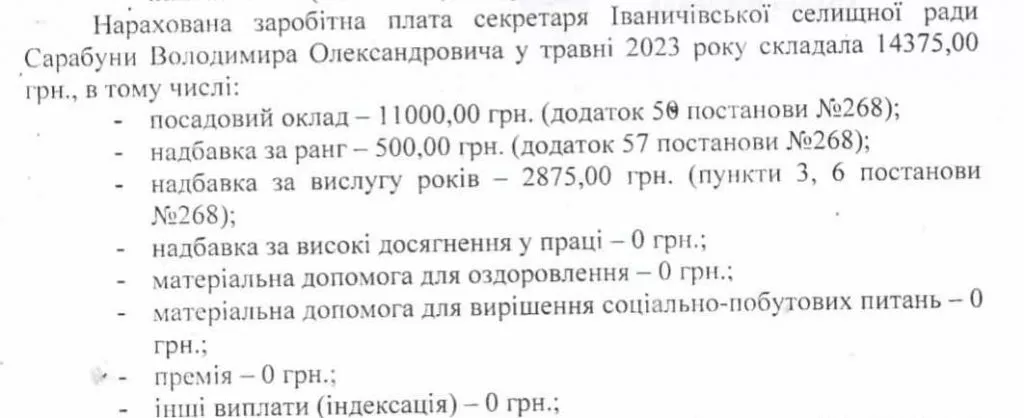 Нарахована заробітна плата секретаря Іваничівської селищної ради Сарабуни Володимира Олександровича у травні 2023 року складала 14375,00 грн., в тому числі:

- посадовий оклад – 11000,00 грн. (додаток 50 постанови №268);
- надбавка за ранг – 500,00 грн. (додаток 57 постанови №268);
- надбавка за вислугу років – 2875,00 грн. (пункти 3, 6 постанови №268);
- надбавка за високі досягнення у праці – 0 грн.;
- матеріальна допомога для оздоровлення – 0 грн.;
- матеріальна допомога для вирішення соціально-побутових питань – 0 грн.;
- премія – 0 грн.;
- інші виплати (індексація) – 0 грн.;